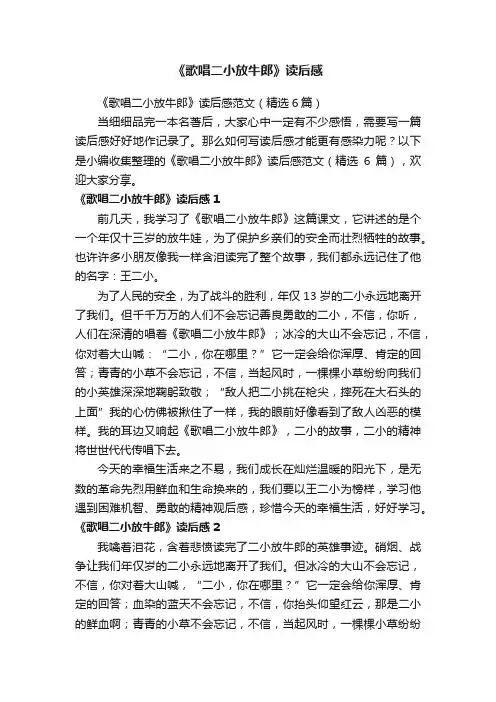 《歌唱二小放牛郎》读后感

《歌唱二小放牛郎》读后感范文（精选 6 篇）

当细细品完一本名著后，大家心中一定有不少感悟，需要写一篇读后感好好地作记录了。那么如何写读后感才能更有感染力呢？以下是小编收集整理的《歌唱二小放牛郎》读后感范文（精选 6 篇），欢迎大家分享。

《歌唱二小放牛郎》读后感 1

前几天，我学习了《歌唱二小放牛郎》这篇课文，它讲述的是个一个年仅十三岁的放牛娃，为了保护乡亲们的安全而壮烈牺牲的故事。也许许多小朋友像我一样含泪读完了整个故事，我们都永远记住了他的名字：王二小。

为了人民的安全，为了战斗的胜利，年仅 13 岁的二小永远地离开了我们。但千千万万的人们不会忘记善良勇敢的二小，不信，你听，人们在深清的唱着《歌唱二小放牛郎》；冰冷的大山不会忘记，不信，你对着大山喊：“二小，你在哪里？”它一定会给你浑厚、肯定的回答；青青的小草不会忘记，不信，当起风时，一棵棵小草纷纷向我们的小英雄深深地鞠躬致敬；“敌人把二小挑在枪尖，摔死在大石头的上面”我的心仿佛被揪住了一样，我的眼前好像看到了敌人凶恶的模样。我的耳边又响起《歌唱二小放牛郎》，二小的故事，二小的精神将世世代代传唱下去。

今天的幸福生活来之不易，我们成长在灿烂温暖的阳光下，是无数的革命先烈用鲜血和生命换来的，我们要以王二小为榜样，学习他遇到困难机智、勇敢的精神观后感，珍惜今天的幸福生活，好好学习。

《歌唱二小放牛郎》读后感 2

我噙着泪花，含着悲愤读完了二小放牛郎的英雄事迹。硝烟、战争让我们年仅岁的二小永远地离开了我们。但冰冷的大山不会忘记，不信，你对着大山喊，“二小，你在哪里？”它一定会给你浑厚、肯定的回答；血染的蓝天不会忘记，不信，你抬头仰望红云，那是二小的鲜血啊；青青的小草不会忘记，不信，当起风时，一棵棵小草纷纷